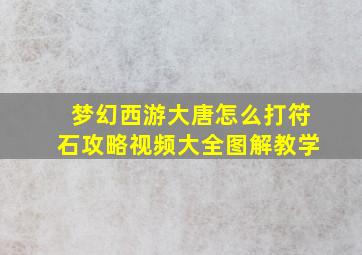 梦幻西游大唐怎么打符石攻略视频大全图解教学